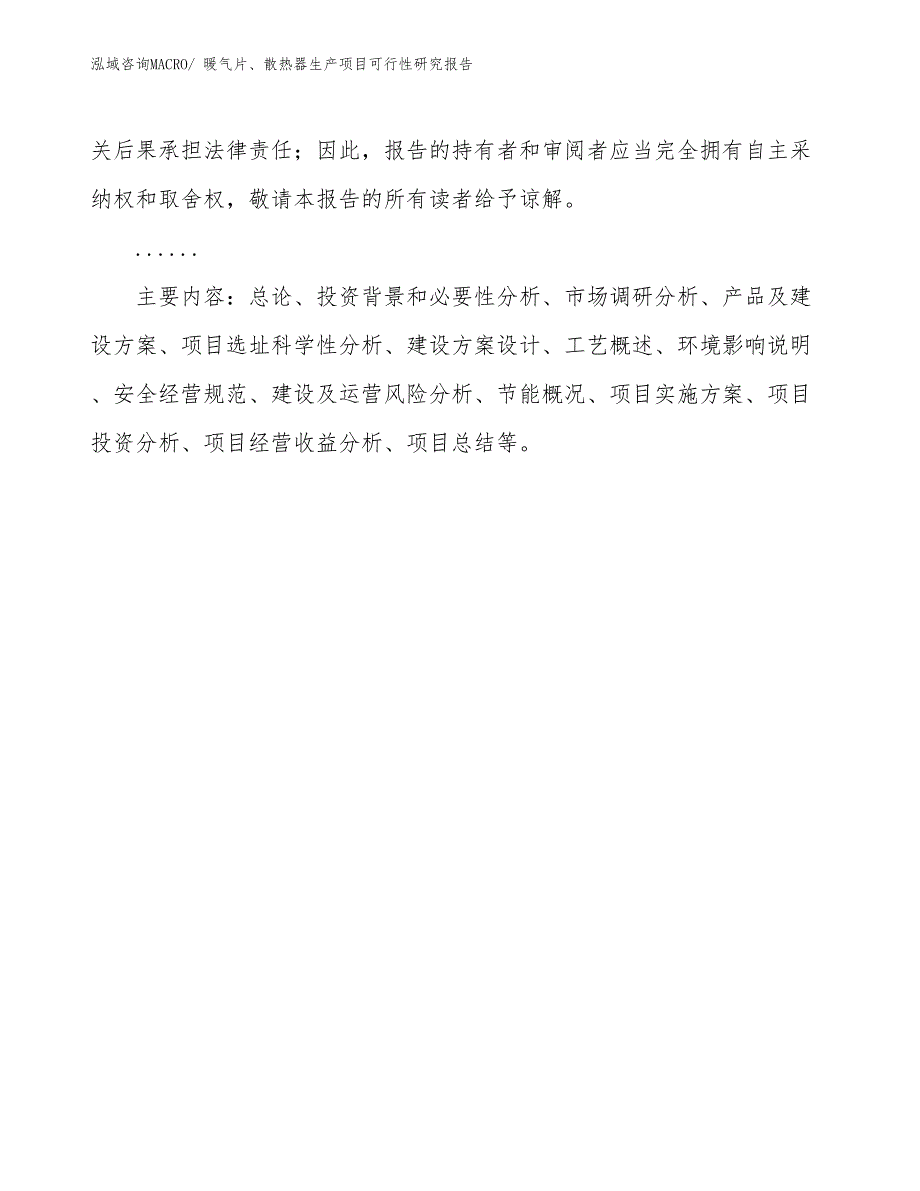 泓域咨询MACRO/ 暖气片、散热器生产项目可行性研究报告

关后果承担法律责任；因此，报告的持有者和审阅者应当完全拥有自主采纳权和取舍权，敬请本报告的所有读者给予谅解。

……

主要内容：总论、投资背景和必要性分析、市场调研分析、产品及建设方案、项目选址科学性分析、建设方案设计、工艺概述、环境影响说明、安全经营规范、建设及运营风险分析、节能概况、项目实施方案、项目投资分析、项目经营收益分析、项目总结等。